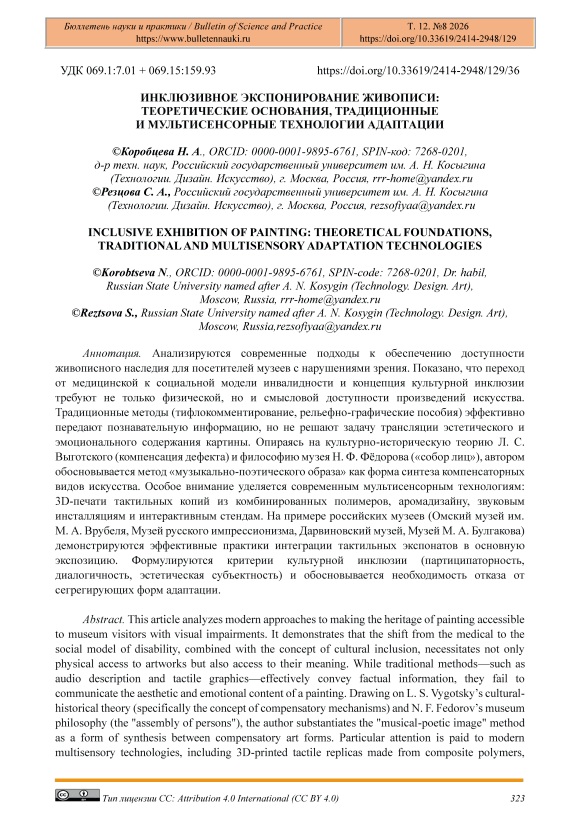 Бюллетень науки и практики / Bulletin of Science and Practice
https://www.bulletennauki.ru

Т. 12. №8 2026
https://doi.org/10.33619/2414-2948/129

УДК 069.1:7.01 + 069.15:159.93

https://doi.org/10.33619/2414-2948/129/36

ИНКЛЮЗИВНОЕ ЭКСПОНИРОВАНИЕ ЖИВОПИСИ: ТЕОРЕТИЧЕСКИЕ ОСНОВАНИЯ, ТРАДИЦИОННЫЕ И МУЛЬТИСЕНСОРНЫЕ ТЕХНОЛОГИИ АДАПТАЦИИ

©Коробцева Н. А., ORCID: 0000-0001-9895-6761, SPIN-код: 7268-0201, д-р техн. наук, Российский государственный университет им. А. Н. Косыгина (Технологии. Дизайн. Искусство), г. Москва, Россия, rrr-home@yandex.ru
©Резцова С. А., Российский государственный университет им. А. Н. Косыгина (Технологии. Дизайн. Искусство), г. Москва, Россия, rezsofiyaa@yandex.ru

INCLUSIVE EXHIBITION OF PAINTING: THEORETICAL FOUNDATIONS, TRADITIONAL AND MULTISENSORY ADAPTATION TECHNOLOGIES

©Korobtseva N., ORCID: 0000-0001-9895-6761, SPIN-code: 7268-0201, Dr. habil, Russian State University named after A. N. Kosygin (Technology. Design. Art), Moscow, Russia, rrr-home@yandex.ru
©Reztsova S., Russian State University named after A. N. Kosygin (Technology. Design. Art), Moscow, Russia,rezsofiyaa@yandex.ru

Аннотация. Анализируются современные подходы к обеспечению доступности живописного наследия для посетителей музеев с нарушениями зрения. Показано, что переход от медицинской к социальной модели инвалидности и концепция культурной инклюзии требуют не только физической, но и смысловой доступности произведений искусства. Традиционные методы (тифлокомментирование, рельефно-графические пособия) эффективно передают познавательную информацию, но не решают задачу трансляции эстетического и эмоционального содержания картины. Опираясь на культурно-историческую теорию Л. С. Выготского (компенсация дефекта) и философию музея Н. Ф. Фёдорова («собор лиц»), автором обосновывается метод «музыкально-поэтического образа» как форма синтеза компенсаторных видов искусства. Особое внимание уделяется современным мультисенсорным технологиям: 3D-печати тактильных копий из комбинированных полимеров, аромадизайну, звуковым инсталляциям и интерактивным стендам. На примере российских музеев (Омский музей им. М. А. Врубеля, Музей русского импрессионизма, Дарвиновский музей, Музей М. А. Булгакова) демонстрируются эффективные практики интеграции тактильных экспонатов в основную экспозицию. Формулируются критерии культурной инклюзии (партиципаторность, диалогичность, эстетическая субъектность) и обосновывается необходимость отказа от сегрегирующих форм адаптации.

Abstract. This article analyzes modern approaches to making the heritage of painting accessible to museum visitors with visual impairments. It demonstrates that the shift from the medical to the social model of disability, combined with the concept of cultural inclusion, necessitates not only physical access to artworks but also access to their meaning. While traditional methods—such as audio description and tactile graphics—effectively convey factual information, they fail to communicate the aesthetic and emotional content of a painting. Drawing on L. S. Vygotsky's cultural-historical theory (specifically the concept of compensatory mechanisms) and N. F. Fedorov's museum philosophy (the "assembly of persons"), the author substantiates the "musical-poetic image" method as a form of synthesis between compensatory art forms. Particular attention is paid to modern multisensory technologies, including 3D-printed tactile replicas made from composite polymers,

Тип лицензии CC: Attribution 4.0 International (CC BY 4.0)

323